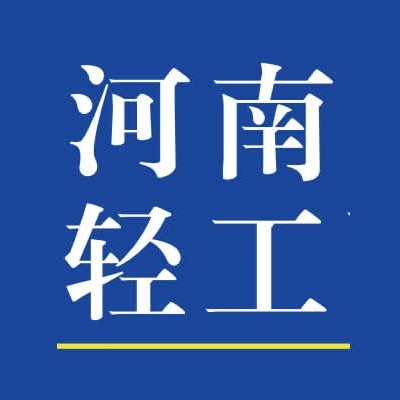 河南
轻工